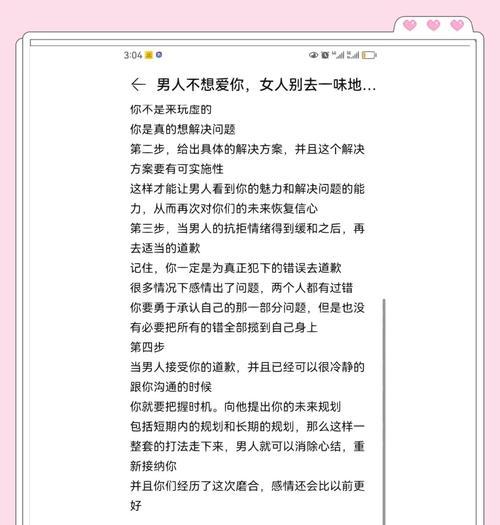 3:04

男人不想爱你，女人别去一味地...

你不是来玩虚的
你是真的想解决问题
第二步，给出具体的解决方案，并且这个解决方案要有可实施性
这样才能让男人看到你的魅力和解决问题的能力，从而再次对你们的未来恢复信心
第三步，当男人的抗拒情绪得到缓和之后，再去适当的道歉
记住，你一定是为真正犯下的错误去道歉
很多情况下感情出了问题，两个人都有过错
你要勇于承认自己的那一部分问题，但是也没有必要把所有的错全部揽到自己身上
第四步
当男人接受你的道歉，并且已经可以很冷静的跟你沟通的时候
你就要把握时机。向他提出你的未来规划
包括短期内的规划和长期的规划，那么这样一整套的打法走下来，男人就可以消除心结，重新接纳你
并且你们经历了这次磨合，感情还会比以前更好